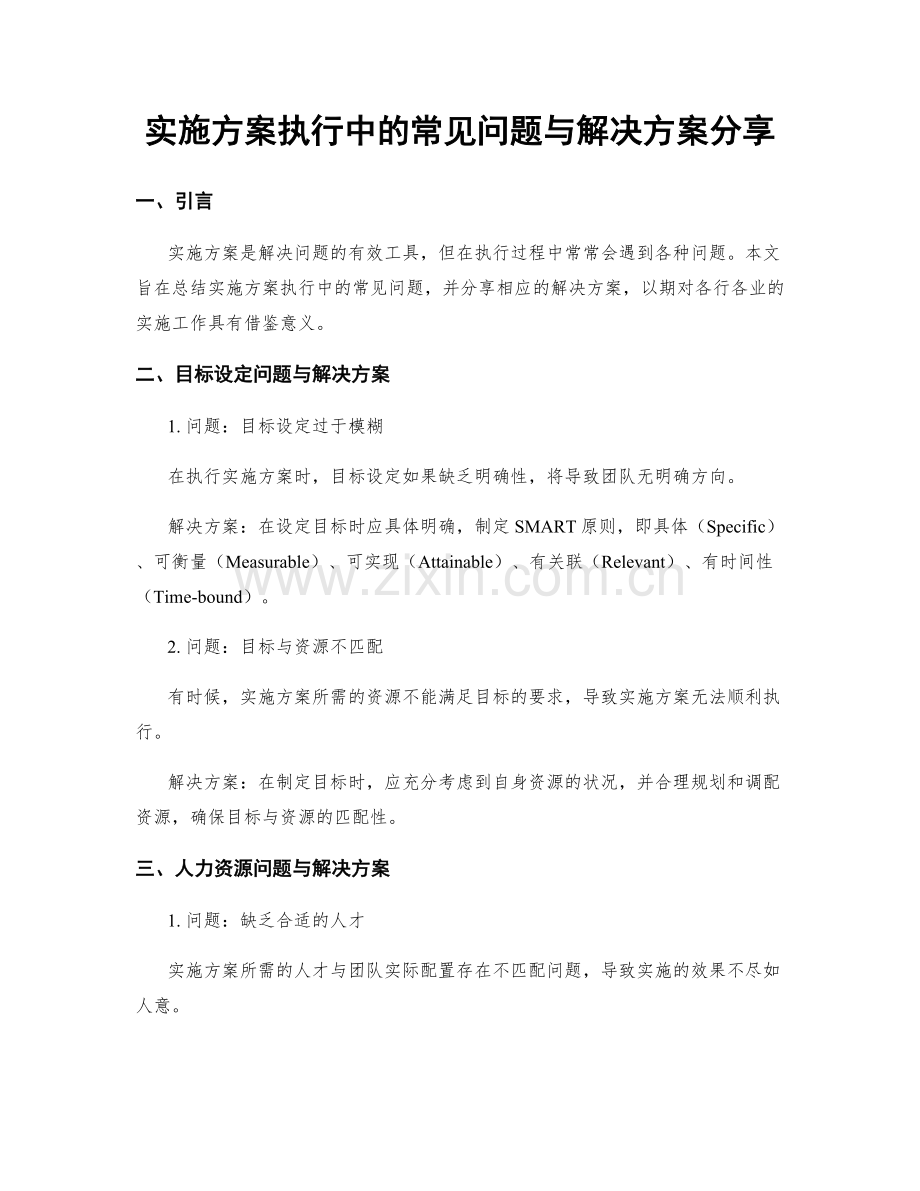 实施方案执行中的常见问题与解决方案分享

一、引言

实施方案是解决问题的有效工具，但在执行过程中常常会遇到各种问题。本文旨在总结实施方案执行中的常见问题，并分享相应的解决方案，以期对各行各业的实施工作具有借鉴意义。

二、目标设定问题与解决方案

1.问题：目标设定过于模糊

在执行实施方案时，目标设定如果缺乏明确性，将导致团队无明确方向。

解决方案：在设定目标时应具体明确，制定SMART原则，即具体（Specific）、可衡量（Measurable）、可实现（Attainable）、有关联（Relevant）、有时间性（Time-bound）。

2.问题：目标与资源不匹配

有时候，实施方案所需的资源不能满足目标的要求，导致实施方案无法顺利执行。

解决方案：在制定目标时，应充分考虑到自身资源的状况，并合理规划和调配资源，确保目标与资源的匹配性。

三、人力资源问题与解决方案

1.问题：缺乏合适的人才

实施方案所需的人才与团队实际配置存在不匹配问题，导致实施的效果不尽如人意。

www.zixin.com.cn